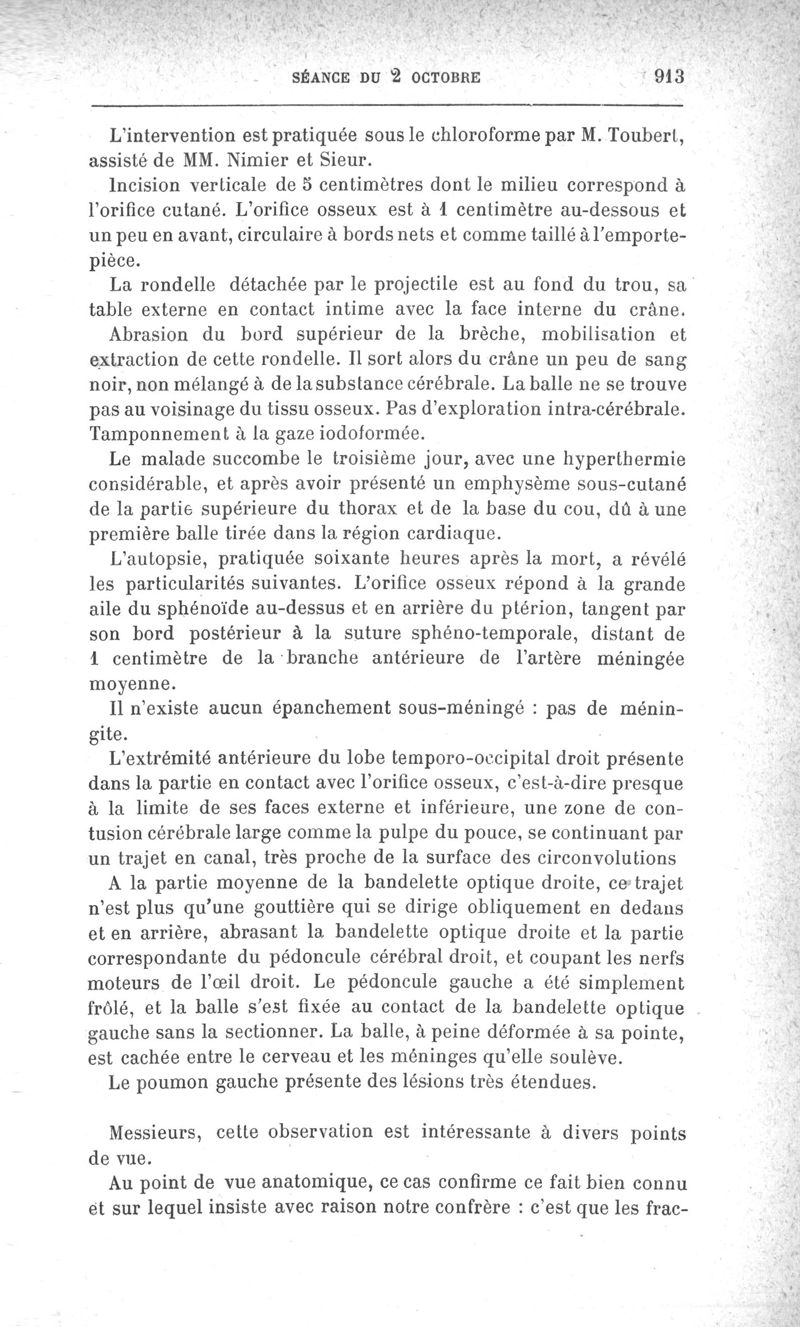 SÉANCE DU 2 OCTOBRE 913

L'intervention est pratiquée sous le chloroforme par M. Toubert, assisté de MM. Nimier et Sieur.

Incision verticale de 5 centimètres dont le milieu correspond à l'orifice cutané. L'orifice osseux est à 1 centimètre au-dessous et un peu en avant, circulaire à bords nets et comme taillé à l'emporte-pièce.

La rondelle détachée par le projectile est au fond du trou, sa table externe en contact intime avec la face interne du crâne.

Abrasion du bord supérieur de la brèche, mobilisation et extraction de cette rondelle. Il sort alors du crâne un peu de sang noir, non mélangé à de la substance cérébrale. La balle ne se trouve pas au voisinage du tissu osseux. Pas d'exploration intra-cérébrale. Tamponnement à la gaze iodoformée.

Le malade succombe le troisième jour, avec une hyperthermie considérable, et après avoir présenté un emphysème sous-cutané de la partie supérieure du thorax et de la base du cou, dû à une première balle tirée dans la région cardiaque.

L'autopsie, pratiquée soixante heures après la mort, a révélé les particularités suivantes. L'orifice osseux répond à la grande aile du sphénoïde au-dessus et en arrière du ptérion, tangent par son bord postérieur à la suture sphéno-temporale, distant de 1 centimètre de la branche antérieure de l'artère méningée moyenne.

Il n'existe aucun épanchement sous-méningé : pas de méningite.

L'extrémité antérieure du lobe temporo-occipital droit présente dans la partie en contact avec l'orifice osseux, c'est-à-dire presque à la limite de ses faces externe et inférieure, une zone de contusion cérébrale large comme la pulpe du pouce, se continuant par un trajet en canal, très proche de la surface des circonvolutions

A la partie moyenne de la bandelette optique droite, ce trajet n'est plus qu'une gouttière qui se dirige obliquement en dedans et en arrière, abrasant la bandelette optique droite et la partie correspondante du pédoncule cérébral droit, et coupant les nerfs moteurs de l'œil droit. Le pédoncule gauche a été simplement frôlé, et la balle s'est fixée au contact de la bandelette optique gauche sans la sectionner. La balle, à peine déformée à sa pointe, est cachée entre le cerveau et les méninges qu'elle soulève.

Le poumon gauche présente des lésions très étendues.

Messieurs, cette observation est intéressante à divers points de vue.

Au point de vue anatomique, ce cas confirme ce fait bien connu et sur lequel insiste avec raison notre confrère : c'est que les frac-